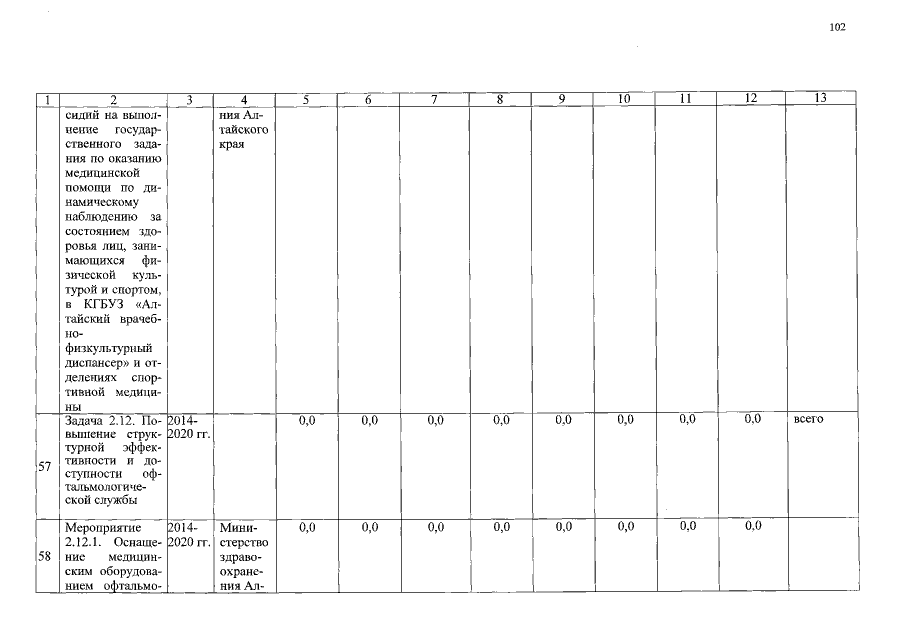 102

| 1 | 2 | 3 | 4 | 5 | 6 | 7 | 8 | 9 | 10 | 11 | 12 | 13 |
|---|---|---|---|---|---|---|---|---|---|---|---|---|
| | сидий на выполнение государственного задания по оказанию медицинской помощи по динамическому наблюдению за состоянием здоровья лиц, занимающихся физической культурой и спортом, в КГБУЗ «Алтайский врачебно-физкультурный диспансер» и отделениях спортивной медицины | | ния Алтайского края | | | | | | | | | |
| 57 | Задача 2.12. Повышение структурной эффективности и доступности офтальмологической службы | 2014-2020 гг. | | 0,0 | 0,0 | 0,0 | 0,0 | 0,0 | 0,0 | 0,0 | 0,0 | всего |
| 58 | Мероприятие 2.12.1. Оснащение медицинским оборудованием офтальмо- | 2014-2020 гг. | Министерство здравоохранения Ал- | 0,0 | 0,0 | 0,0 | 0,0 | 0,0 | 0,0 | 0,0 | 0,0 | |